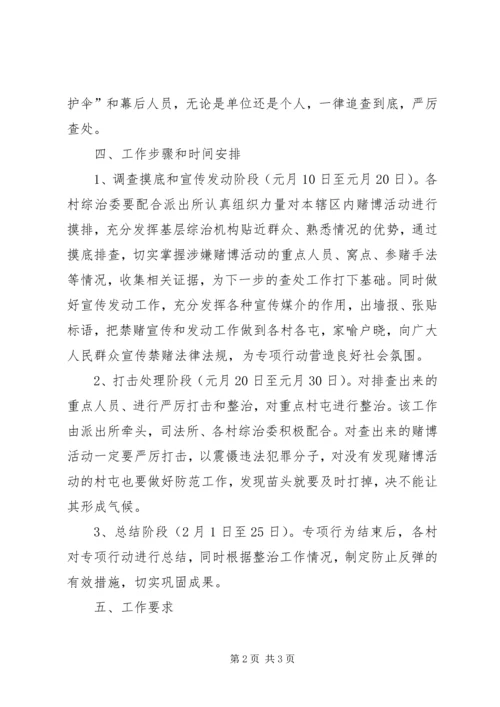 护伞”和幕后人员，无论是单位还是个人，一律追查到底，严厉查处。

四、工作步骤和时间安排

1、调查摸底和宣传发动阶段（元月10日至元月20日）。各村综治委要配合派出所认真组织力量对本辖区内赌博活动进行摸排，充分发挥基层综治机构贴近群众、熟悉情况的优势，通过摸底排查，切实掌握涉嫌赌博活动的重点人员、窝点、参赌手法等情况，收集相关证据，为下一步的查处工作打下基础。同时做好宣传发动工作，充分发挥各种宣传媒介的作用，出墙报、张贴标语，把禁赌宣传和发动工作做到各村各屯，家喻户晓，向广大人民群众宣传禁赌法律法规，为专项行动营造良好社会氛围。

2、打击处理阶段（元月20日至元月30日）。对排查出来的重点人员、进行严厉打击和整治，对重点村屯进行整治。该工作由派出所牵头，司法所、各村综治委积极配合。对查出来的赌博活动一定要严厉打击，以震慑违法犯罪分子，对没有发现赌博活动的村屯也要做好防范工作，发现苗头就要及时打掉，决不能让其形成气候。

3、总结阶段（2月1日至25日）。专项行为结束后，各村对专项行动进行总结，同时根据整治工作情况，制定防止反弹的有效措施，切实巩固成果。

五、工作要求

第2页 共3页